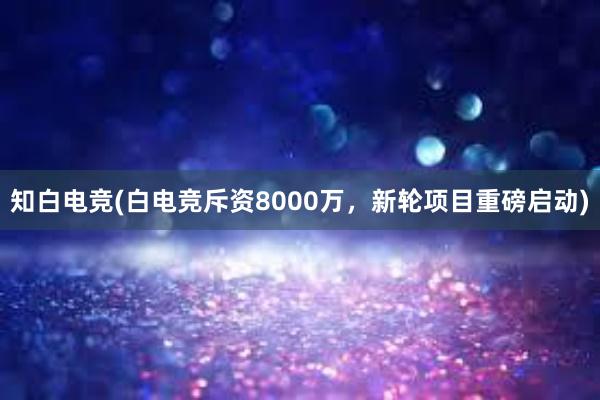 知白电竞(白电竞斥资8000万，新轮项目重磅启动)